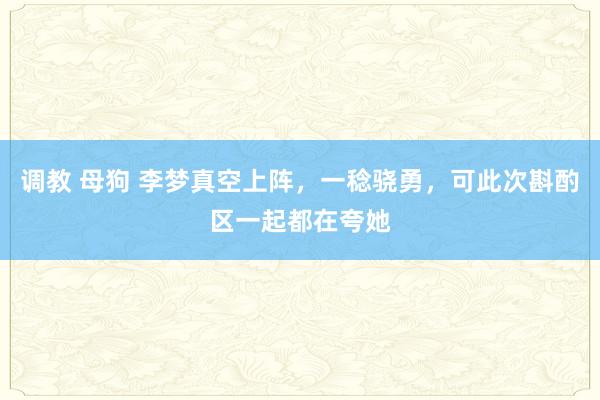 调教 母狗 李梦真空上阵，一稔骁勇，可此次斟酌区一起都在夸她